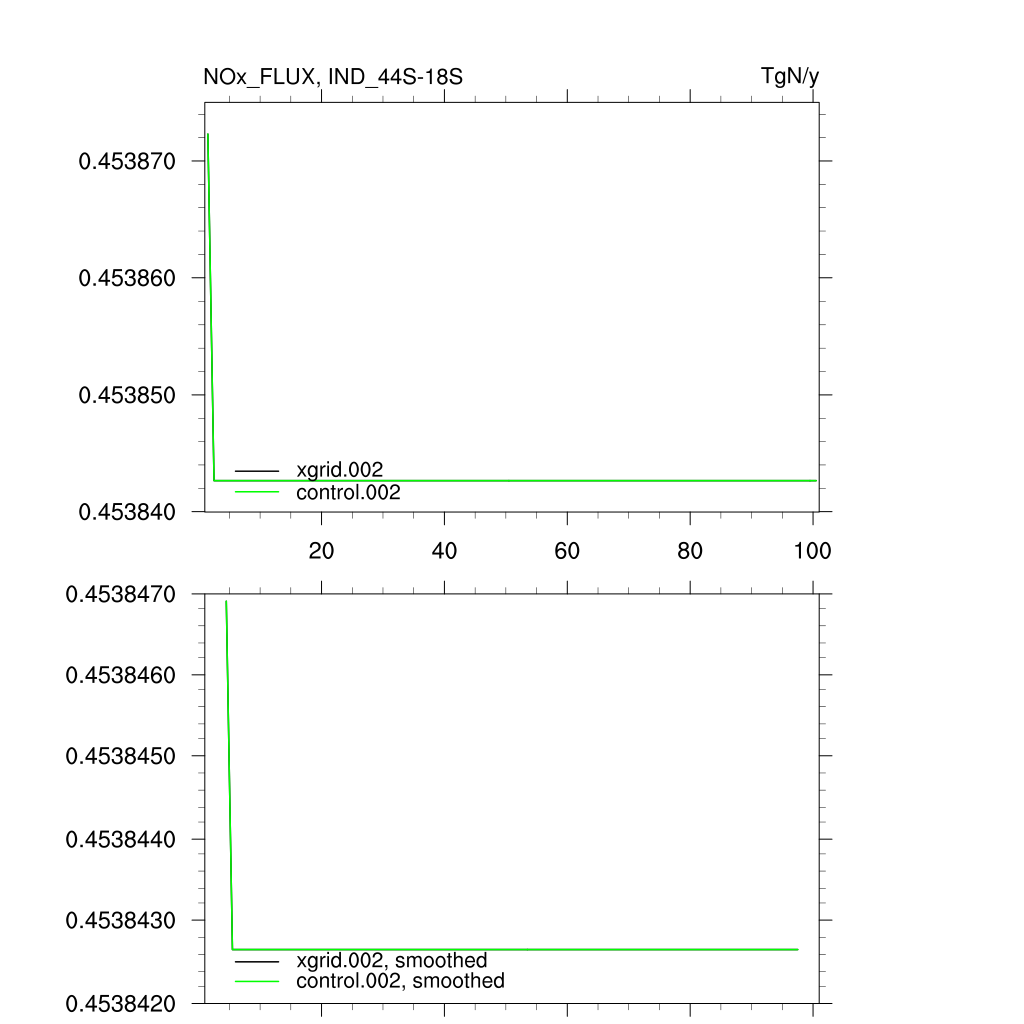 NOx_FLUX, IND_44S-18S

TgN/y

0.453870
0.453860
0.453850
0.453840

xgrid.002
control.002

20
40
60
80
100

0.4538470
0.4538460
0.4538450
0.4538440
0.4538430
0.4538420

xgrid.002, smoothed
control.002, smoothed